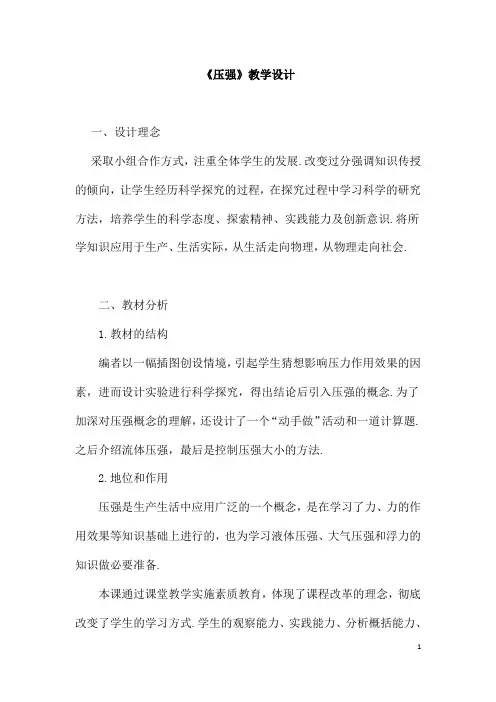 《压强》教学设计

一、设计理念

采取小组合作方式，注重全体学生的发展.改变过分强调知识传授的倾向，让学生经历科学探究的过程，在探究过程中学习科学的研究方法，培养学生的科学态度、探索精神、实践能力及创新意识.将所学知识应用于生产、生活实际，从生活走向物理，从物理走向社会.

二、教材分析

1.教材的结构

编者以一幅插图创设情境，引起学生猜想影响压力作用效果的因素，进而设计实验进行科学探究，得出结论后引入压强的概念.为了加深对压强概念的理解，还设计了一个“动手做”活动和一道计算题.之后介绍流体压强，最后是控制压强大小的方法.

2.地位和作用

压强是生产生活中应用广泛的一个概念，是在学习了力、力的作用效果等知识基础上进行的，也为学习液体压强、大气压强和浮力的知识做必要准备.

本课通过课堂教学实施素质教育，体现了课程改革的理念，彻底改变了学生的学习方式.学生的观察能力、实践能力、分析概括能力、

1